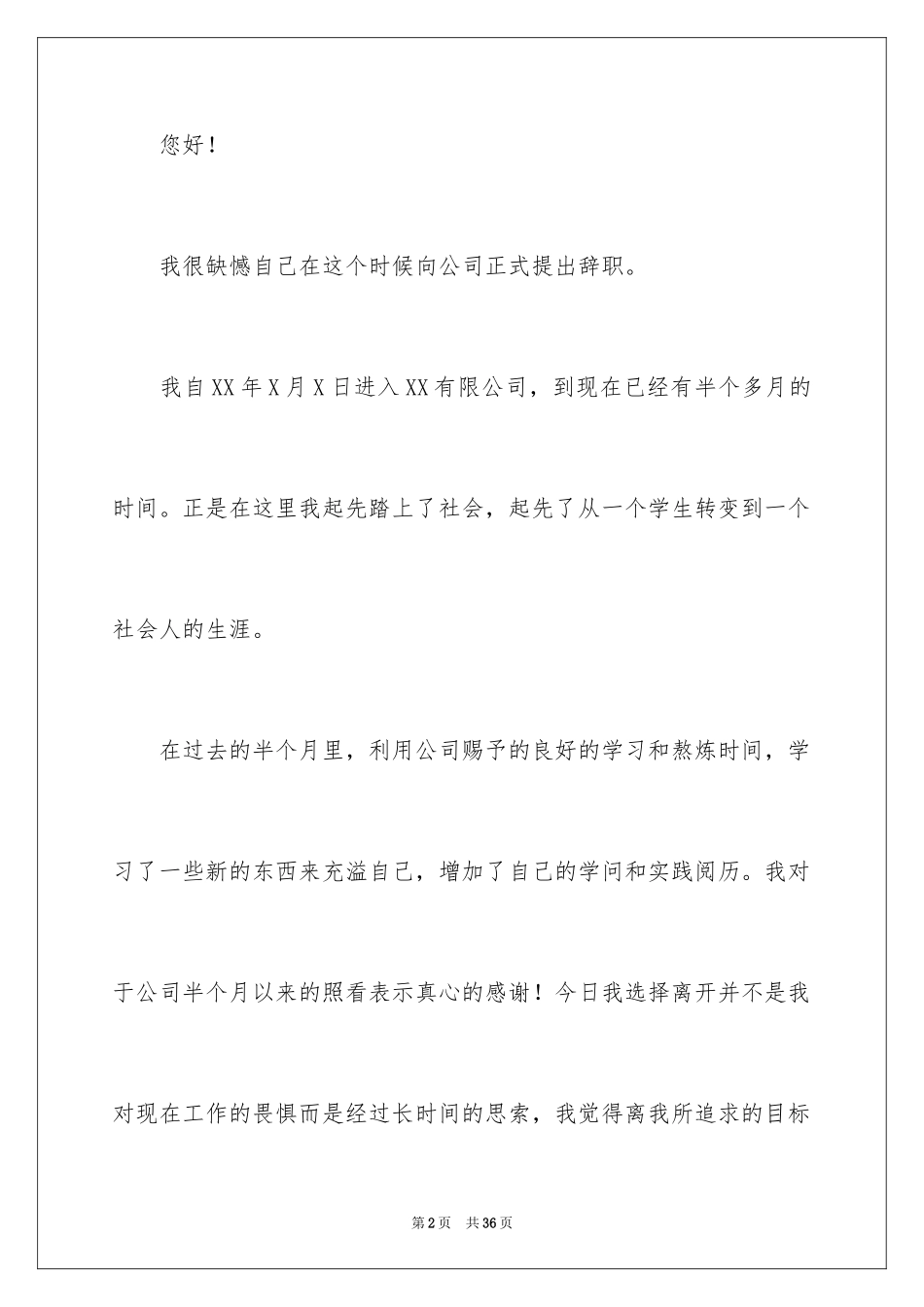 您好！

我很缺憾自己在这个时候向公司正式提出辞职。

我自XX年X月X日进入XX有限公司，到现在已经有半个多月的时间。正是在这里我起先踏上了社会，起先了从一个学生转变到一个社会人的生涯。

在过去的半个月里，利用公司赐予的良好的学习和熬炼时间，学习了一些新的东西来充溢自己，增加了自己的学问和实践阅历。我对于公司半个月以来的照看表示真心的感谢！今日我选择离开并不是我对现在工作的畏惧而是经过长时间的思索，我觉得离我所追求的目标

第2页　共36页